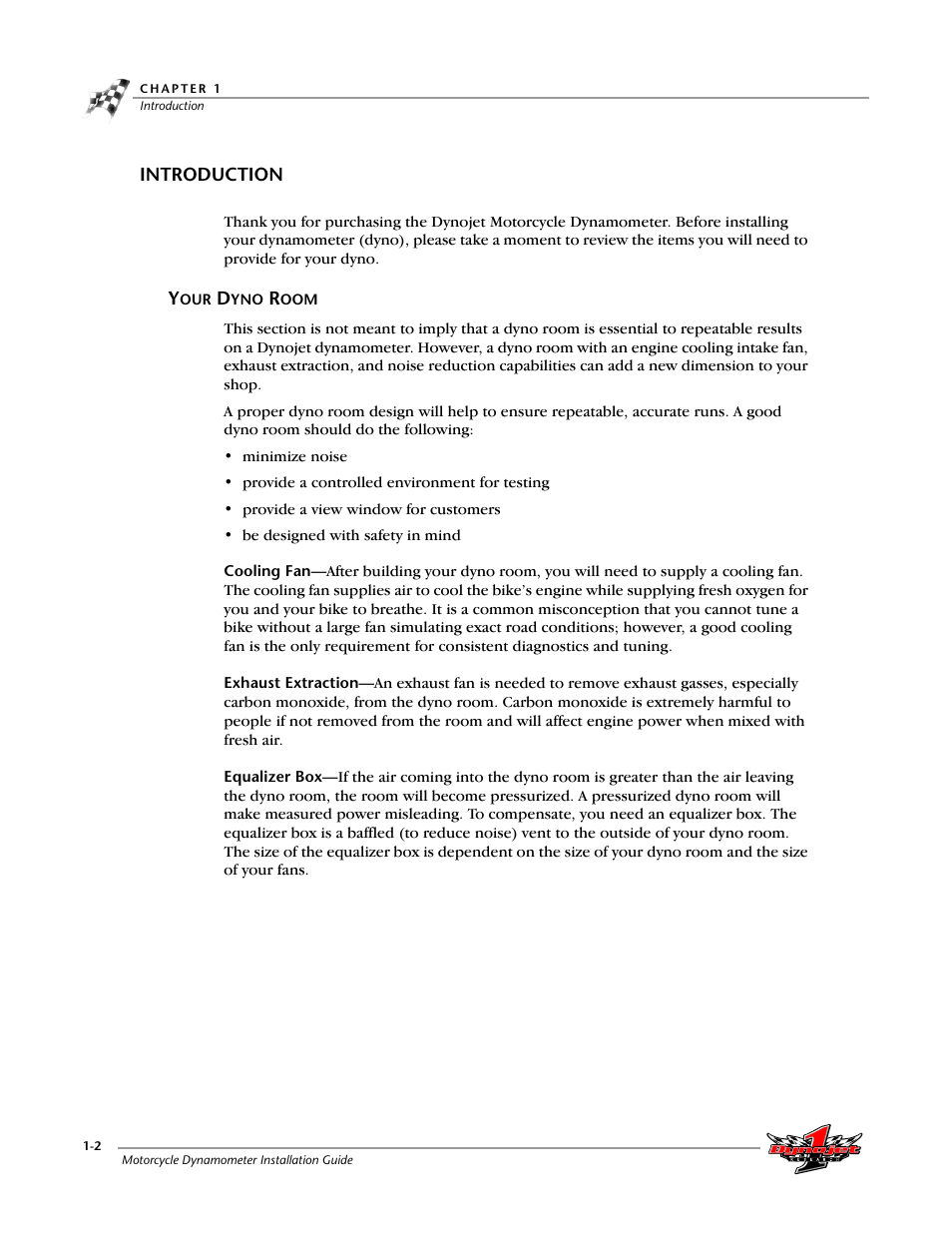 CHAPTER 1
Introduction

INTRODUCTION

Thank you for purchasing the Dynojet Motorcycle Dynamometer. Before installing your dynamometer (dyno), please take a moment to review the items you will need to provide for your dyno.

YOUR DYNO ROOM

This section is not meant to imply that a dyno room is essential to repeatable results on a Dynojet dynamometer. However, a dyno room with an engine cooling intake fan, exhaust extraction, and noise reduction capabilities can add a new dimension to your shop.

A proper dyno room design will help to ensure repeatable, accurate runs. A good dyno room should do the following:

• minimize noise
• provide a controlled environment for testing
• provide a view window for customers
• be designed with safety in mind

Cooling Fan—After building your dyno room, you will need to supply a cooling fan. The cooling fan supplies air to cool the bike's engine while supplying fresh oxygen for you and your bike to breathe. It is a common misconception that you cannot tune a bike without a large fan simulating exact road conditions; however, a good cooling fan is the only requirement for consistent diagnostics and tuning.

Exhaust Extraction—An exhaust fan is needed to remove exhaust gasses, especially carbon monoxide, from the dyno room. Carbon monoxide is extremely harmful to people if not removed from the room and will affect engine power when mixed with fresh air.

Equalizer Box—If the air coming into the dyno room is greater than the air leaving the dyno room, the room will become pressurized. A pressurized dyno room will make measured power misleading. To compensate, you need an equalizer box. The equalizer box is a baffled (to reduce noise) vent to the outside of your dyno room. The size of the equalizer box is dependent on the size of your dyno room and the size of your fans.

1-2
Motorcycle Dynamometer Installation Guide
Dynojet